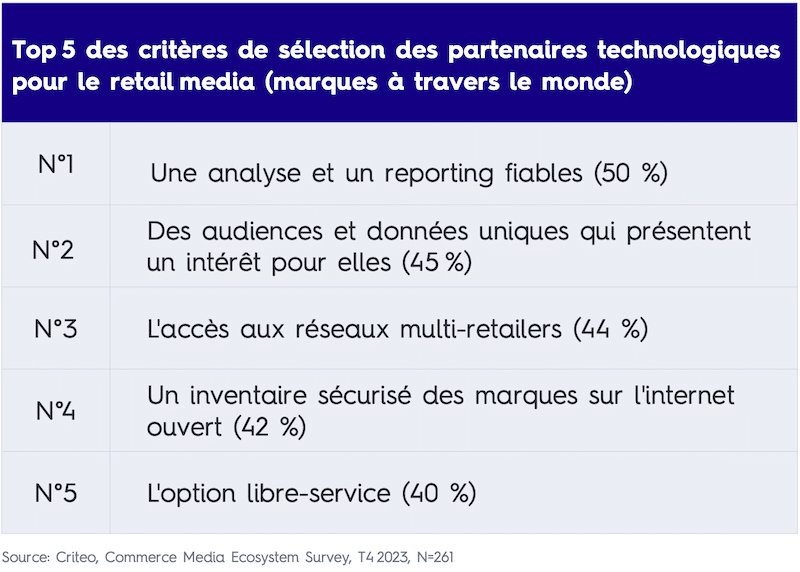 Top 5 des critères de sélection des partenaires technologiques pour le retail media (marques à travers le monde)

| | |
|---|---|
| N°1 | Une analyse et un reporting fiables (50 %) |
| N°2 | Des audiences et données uniques qui présentent un intérêt pour elles (45 %) |
| N°3 | L'accès aux réseaux multi-retailers (44 %) |
| N°4 | Un inventaire sécurisé des marques sur l'internet ouvert (42 %) |
| N°5 | L'option libre-service (40 %) |

Source: Criteo, Commerce Media Ecosystem Survey, T4 2023, N=261